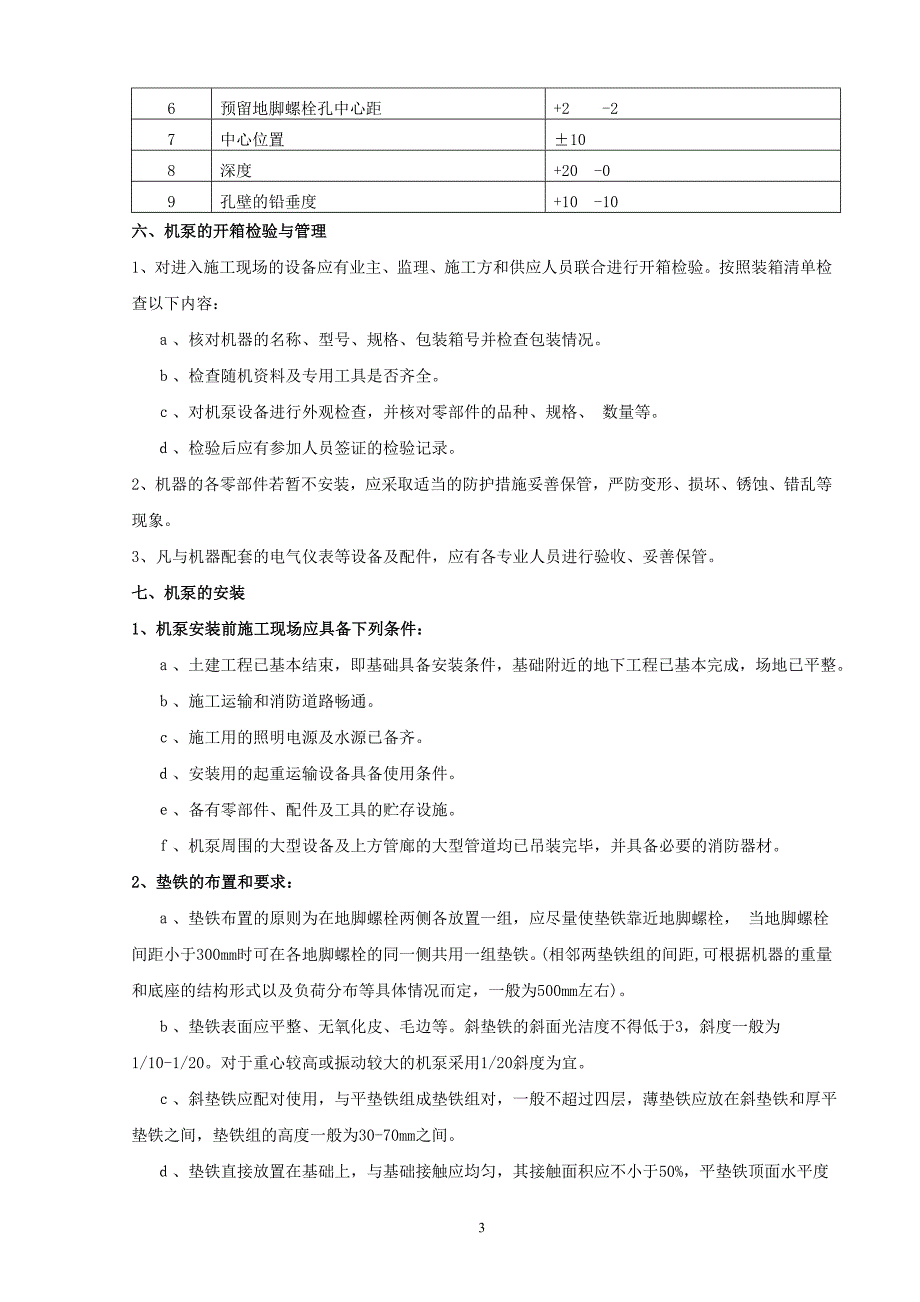 | 6 | 预留地脚螺栓孔中心距 | +2 -2 |
|---|---|---|
| 7 | 中心位置 | ±10 |
| 8 | 深度 | +20 -0 |
| 9 | 孔壁的铅垂度 | +10 -10 |

六、机泵的开箱检验与管理

1、对进入施工现场的设备应有业主、监理、施工方和供应人员联合进行开箱检验。按照装箱清单检查以下内容：

a 、核对机器的名称、型号、规格、包装箱号并检查包装情况。

b 、检查随机资料及专用工具是否齐全。

c 、对机泵设备进行外观检查，并核对零部件的品种、规格、 数量等。

d 、检验后应有参加人员签证的检验记录。

2、机器的各零部件若暂不安装，应采取适当的防护措施妥善保管，严防变形、损坏、锈蚀、错乱等现象。

3、凡与机器配套的电气仪表等设备及配件，应有各专业人员进行验收、妥善保管。

七、机泵的安装

1、机泵安装前施工现场应具备下列条件：

a 、土建工程已基本结束，即基础具备安装条件，基础附近的地下工程已基本完成，场地已平整。

b 、施工运输和消防道路畅通。

c 、施工用的照明电源及水源已备齐。

d 、安装用的起重运输设备具备使用条件。

e 、备有零部件、配件及工具的贮存设施。

f 、机泵周围的大型设备及上方管廊的大型管道均已吊装完毕，并具备必要的消防器材。

2、垫铁的布置和要求：

a 、垫铁布置的原则为在地脚螺栓两侧各放置一组，应尽量使垫铁靠近地脚螺栓， 当地脚螺栓间距小于300mm时可在各地脚螺栓的同一侧共用一组垫铁。(相邻两垫铁组的间距,可根据机器的重量和底座的结构形式以及负荷分布等具体情况而定，一般为500mm左右)。

b 、垫铁表面应平整、无氧化皮、毛边等。斜垫铁的斜面光洁度不得低于3，斜度一般为1/10-1/20。对于重心较高或振动较大的机泵采用1/20斜度为宜。

c 、斜垫铁应配对使用，与平垫铁组成垫铁组对，一般不超过四层，薄垫铁应放在斜垫铁和厚平垫铁之间，垫铁组的高度一般为30-70mm之间。

d 、垫铁直接放置在基础上，与基础接触应均匀，其接触面积应不小于50%，平垫铁顶面水平度

3